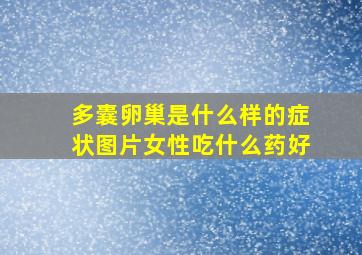 多囊卵巢是什么样的症状图片女性吃什么药好